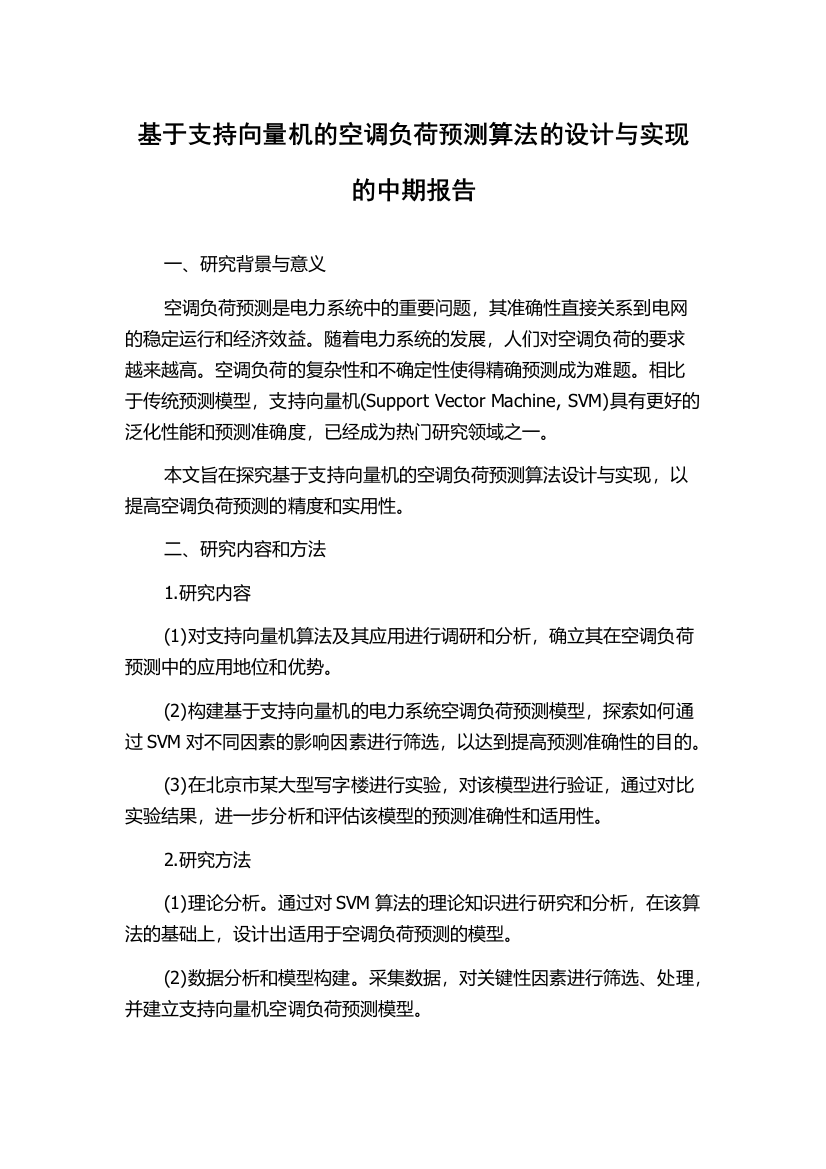 基于支持向量机的空调负荷预测算法的设计与实现的中期报告

一、研究背景与意义

空调负荷预测是电力系统中的重要问题，其准确性直接关系到电网的稳定运行和经济效益。随着电力系统的发展，人们对空调负荷的要求越来越高。空调负荷的复杂性和不确定性使得精确预测成为难题。相比于传统预测模型，支持向量机(Support Vector Machine, SVM)具有更好的泛化性能和预测准确度，已经成为热门研究领域之一。

本文旨在探究基于支持向量机的空调负荷预测算法设计与实现，以提高空调负荷预测的精度和实用性。

二、研究内容和方法

1.研究内容

(1)对支持向量机算法及其应用进行调研和分析，确立其在空调负荷预测中的应用地位和优势。

(2)构建基于支持向量机的电力系统空调负荷预测模型，探索如何通过 SVM 对不同因素的影响因素进行筛选，以达到提高预测准确性的目的。

(3)在北京市某大型写字楼进行实验，对该模型进行验证，通过对比实验结果，进一步分析和评估该模型的预测准确性和适用性。

2.研究方法

(1)理论分析。通过对 SVM 算法的理论知识进行研究和分析，在该算法的基础上，设计出适用于空调负荷预测的模型。

(2)数据分析和模型构建。采集数据，对关键性因素进行筛选、处理，并建立支持向量机空调负荷预测模型。